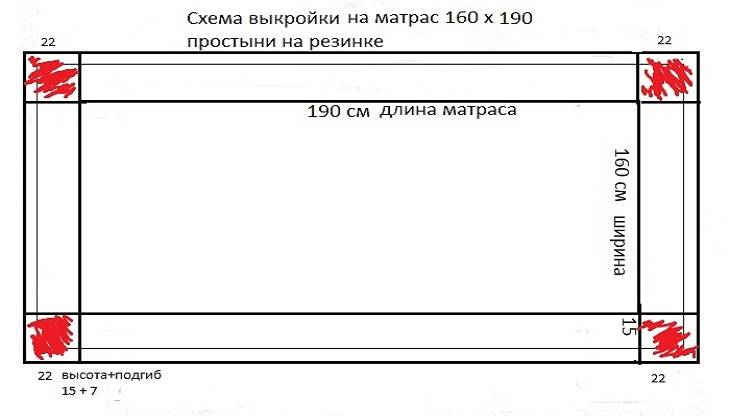 Схема выкройки на матрас 160 х 190
простыни на резинке

22

22

190 см длина матраса

160 см ширина

15

22 высота+подгиб
15 + 7

22